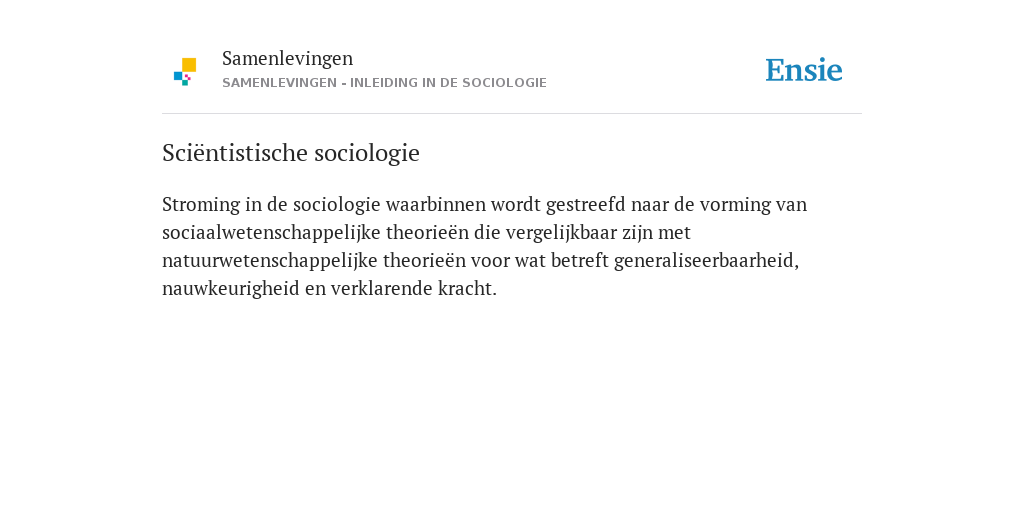 Samenlevingen
SAMENLEVINGEN - INLEIDING IN DE SOCIOLOGIE

Ensie

Sciëntistische sociologie

Stroming in de sociologie waarbinnen wordt gestreefd naar de vorming van sociaalwetenschappelijke theorieën die vergelijkbaar zijn met natuurwetenschappelijke theorieën voor wat betreft generaliseerbaarheid, nauwkeurigheid en verklarende kracht.